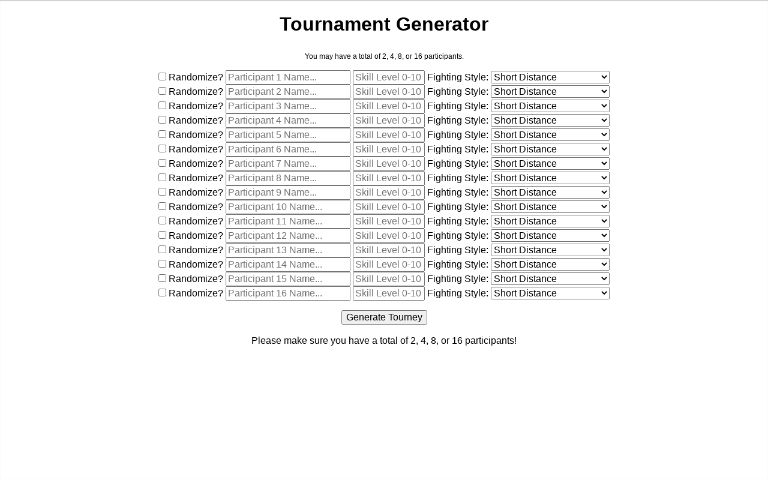 Tournament Generator

You may have a total of 2, 4, 8, or 16 participants.

Randomize? Participant 1 Name... Skill Level 0-10 Fighting Style: Short Distance
Randomize? Participant 2 Name... Skill Level 0-10 Fighting Style: Short Distance
Randomize? Participant 3 Name... Skill Level 0-10 Fighting Style: Short Distance
Randomize? Participant 4 Name... Skill Level 0-10 Fighting Style: Short Distance
Randomize? Participant 5 Name... Skill Level 0-10 Fighting Style: Short Distance
Randomize? Participant 6 Name... Skill Level 0-10 Fighting Style: Short Distance
Randomize? Participant 7 Name... Skill Level 0-10 Fighting Style: Short Distance
Randomize? Participant 8 Name... Skill Level 0-10 Fighting Style: Short Distance
Randomize? Participant 9 Name... Skill Level 0-10 Fighting Style: Short Distance
Randomize? Participant 10 Name... Skill Level 0-10 Fighting Style: Short Distance
Randomize? Participant 11 Name... Skill Level 0-10 Fighting Style: Short Distance
Randomize? Participant 12 Name... Skill Level 0-10 Fighting Style: Short Distance
Randomize? Participant 13 Name... Skill Level 0-10 Fighting Style: Short Distance
Randomize? Participant 14 Name... Skill Level 0-10 Fighting Style: Short Distance
Randomize? Participant 15 Name... Skill Level 0-10 Fighting Style: Short Distance
Randomize? Participant 16 Name... Skill Level 0-10 Fighting Style: Short Distance

Generate Tourney

Please make sure you have a total of 2, 4, 8, or 16 participants!